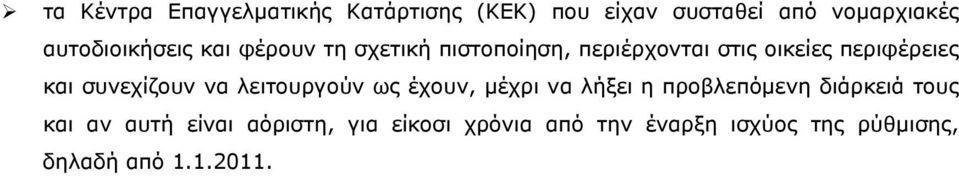 ➢ τα Κέντρα Επαγγελματικής Κατάρτισης (ΚΕΚ) που είχαν συσταθεί από νομαρχιακές αυτοδιοικήσεις και φέρουν τη σχετική πιστοποίηση, περιέρχονται στις οικείες περιφέρειες και συνεχίζουν να λειτουργούν ως έχουν, μέχρι να λήξει η προβλεπόμενη διάρκειά τους και αν αυτή είναι αόριστη, για είκοσι χρόνια από την έναρξη ισχύος της ρύθμισης, δηλαδή από 1.1.2011.